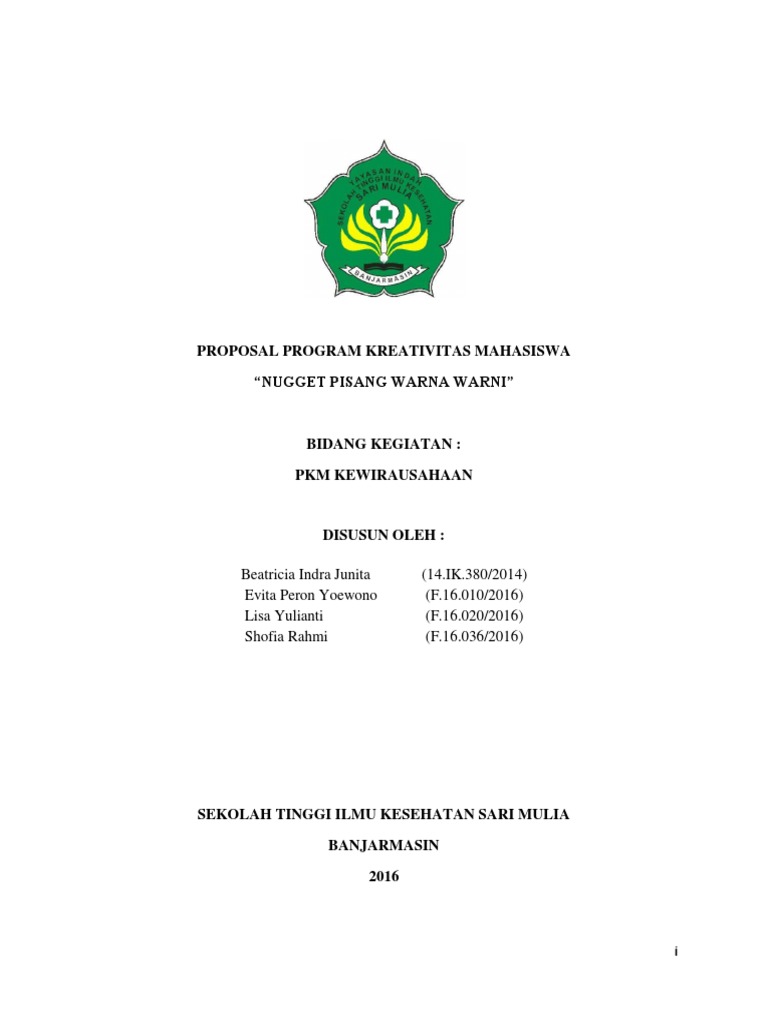 YAYASAN INDAH
SEKOLAH TINGGI ILMU KESEHATAN
SARI MULIA
BANJARMASIN

PROPOSAL PROGRAM KREATIVITAS MAHASISWA

“NUGGET PISANG WARNA WARNI”

BIDANG KEGIATAN :

PKM KEWIRAUSAHAAN

DISUSUN OLEH :

Beatricia Indra Junita (14.IK.380/2014)
Evita Peron Yoewono (F.16.010/2016)
Lisa Yulianti (F.16.020/2016)
Shofia Rahmi (F.16.036/2016)

SEKOLAH TINGGI ILMU KESEHATAN SARI MULIA

BANJARMASIN

2016

i